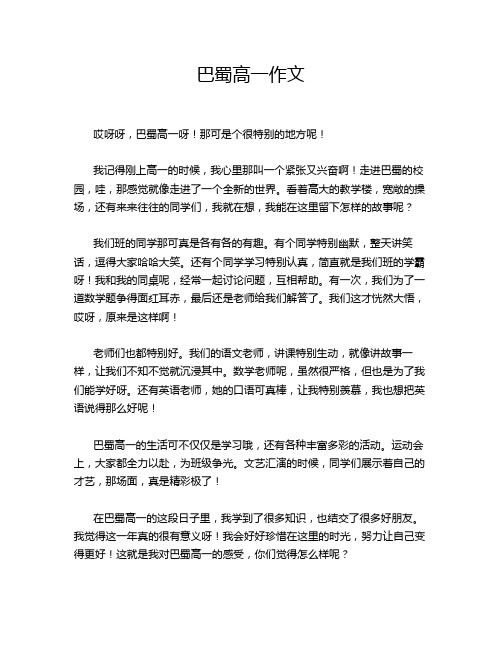 巴蜀高一作文

哎呀呀，巴蜀高一呀！那可是个很特别的地方呢！

我记得刚上高一的时候，我心里那叫一个紧张又兴奋啊！走进巴蜀的校园，哇，那感觉就像走进了一个全新的世界。看着高大的教学楼，宽敞的操场，还有来来往往的同学们，我就在想，我能在这里留下怎样的故事呢？

我们班的同学那可真是各有各的有趣。有个同学特别幽默，整天讲笑话，逗得大家哈哈大笑。还有个同学学习特别认真，简直就是我们班的学霸呀！我和我的同桌呢，经常一起讨论问题，互相帮助。有一次，我们为了一道数学题争得面红耳赤，最后还是老师给我们解答了。我们这才恍然大悟，哎呀，原来是这样啊！

老师们也都特别好。我们的语文老师，讲课特别生动，就像讲故事一样，让我们不知不觉就沉浸其中。数学老师呢，虽然很严格，但也是为了我们能学好呀。还有英语老师，她的口语可真棒，让我特别羡慕，我也想把英语说得那么好呢！

巴蜀高一的生活可不仅仅是学习哦，还有各种丰富多彩的活动。运动会上，大家都全力以赴，为班级争光。文艺汇演的时候，同学们展示着自己的才艺，那场面，真是精彩极了！

在巴蜀高一的这段日子里，我学到了很多知识，也结交了很多好朋友。我觉得这一年真的很有意义呀！我会好好珍惜在这里的时光，努力让自己变得更好！这就是我对巴蜀高一的感受，你们觉得怎么样呢？